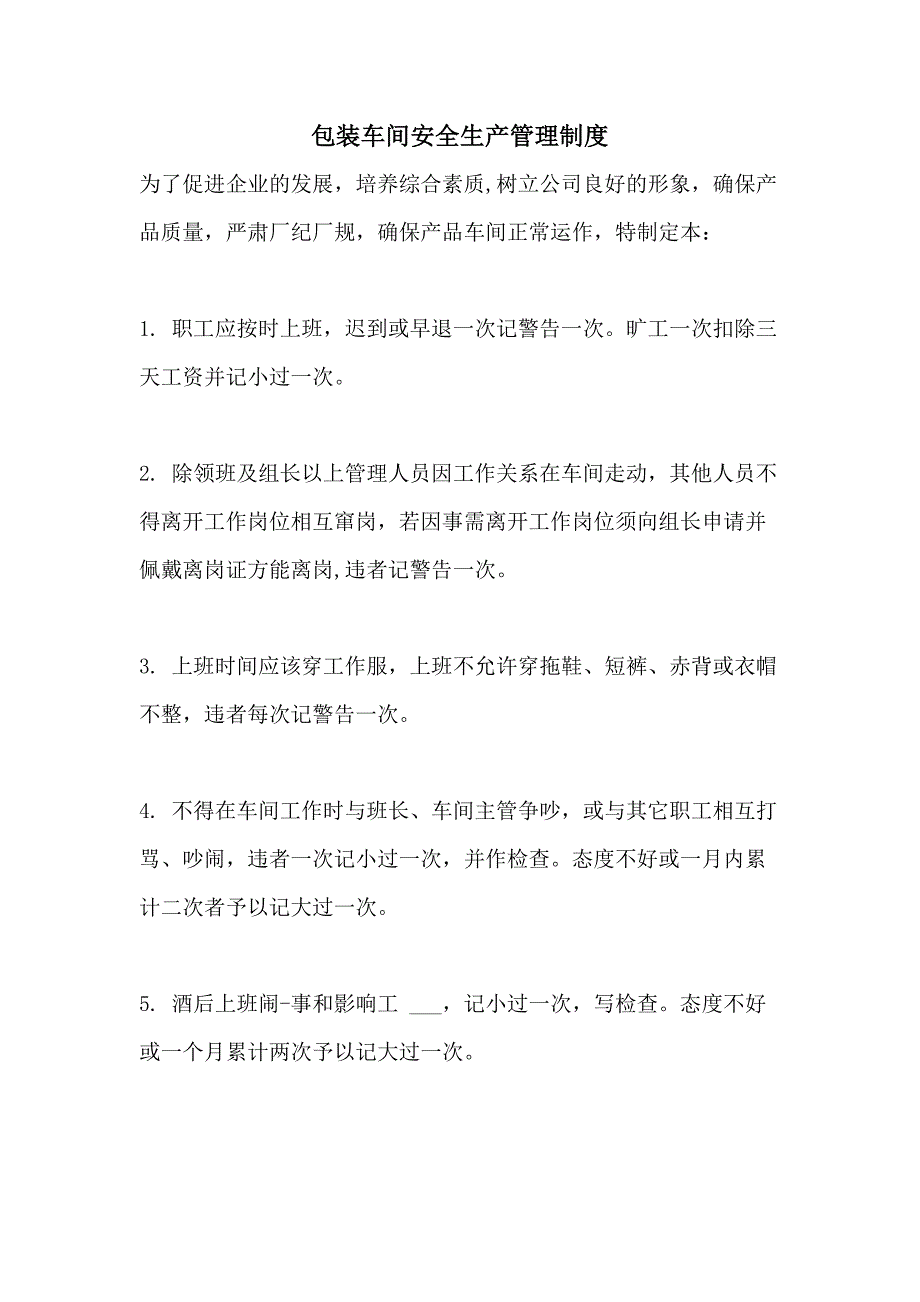 包装车间安全生产管理制度

为了促进企业的发展，培养综合素质,树立公司良好的形象，确保产品质量，严肃厂纪厂规，确保产品车间正常运作，特制定本：

1. 职工应按时上班，迟到或早退一次记警告一次。旷工一次扣除三天工资并记小过一次。

2. 除领班及组长以上管理人员因工作关系在车间走动，其他人员不得离开工作岗位相互窜岗，若因事需离开工作岗位须向组长申请并佩戴离岗证方能离岗,违者记警告一次。

3. 上班时间应该穿工作服，上班不允许穿拖鞋、短裤、赤背或衣帽不整，违者每次记警告一次。

4. 不得在车间工作时与班长、车间主管争吵，或与其它职工相互打骂、吵闹，违者一次记小过一次，并作检查。态度不好或一月内累计二次者予以记大过一次。

5. 酒后上班闹-事和影响工 ___，记小过一次，写检查。态度不好或一个月累计两次予以记大过一次。